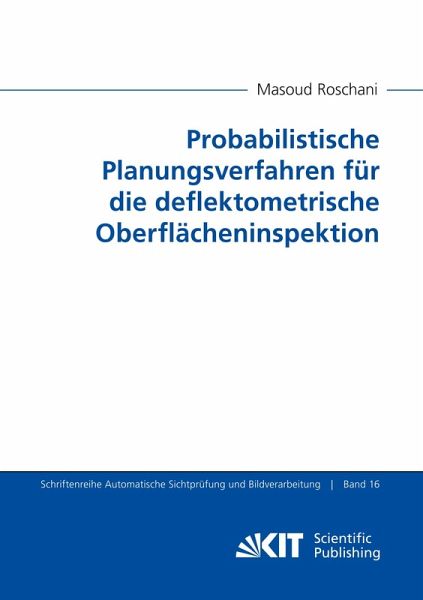 Masoud Roschani

Probabilistische Planungsverfahren für die deflektometrische Oberflächeninspektion

Schriftenreihe Automatische Sichtprüfung und Bildverarbeitung | Band 16

KIT Scientific Publishing